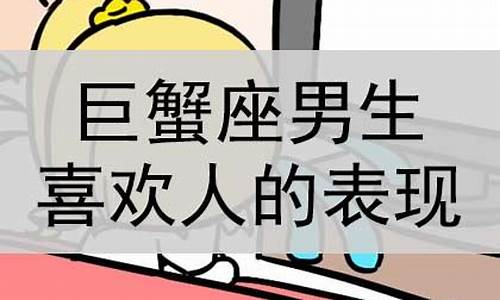 巨蟹座男生
喜欢人的表现